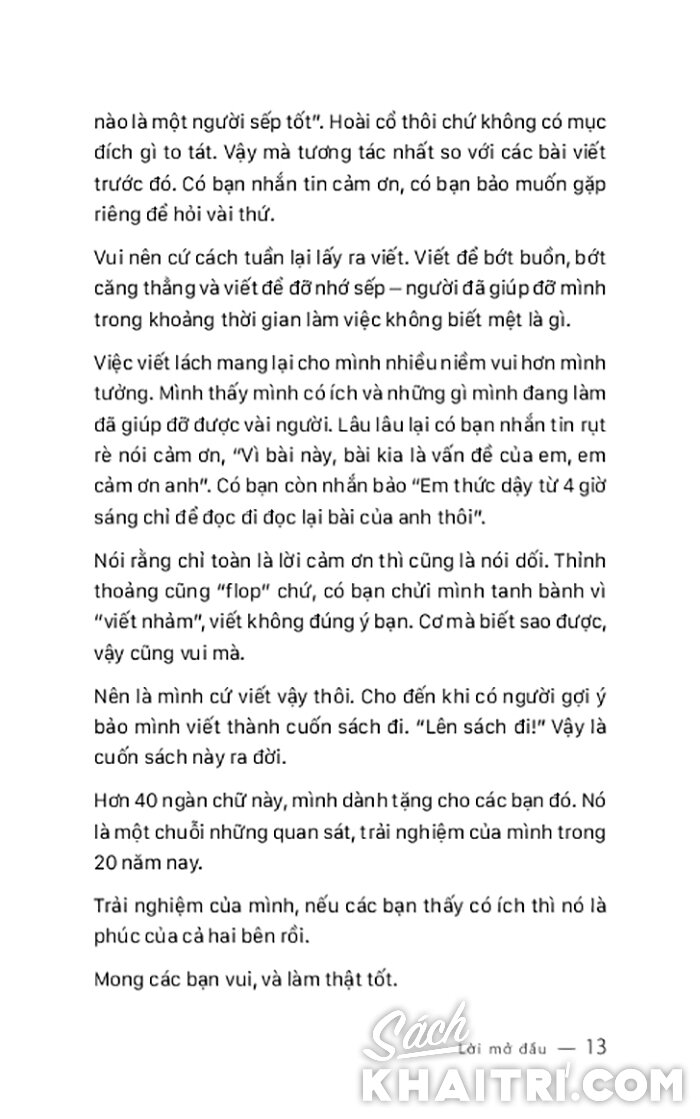 nào là một người sếp tốt". Hoài cổ thôi chứ không có mục đích gì to tát. Vậy mà tương tác nhất so với các bài viết trước đó. Có bạn nhắn tin cảm ơn, có bạn bảo muốn gặp riêng để hỏi vài thứ.

Vui nên cứ cách tuần lại lấy ra viết. Viết để bớt buồn, bớt căng thẳng và viết để đỡ nhớ sếp – người đã giúp đỡ mình trong khoảng thời gian làm việc không biết mệt là gì.

Việc viết lách mang lại cho mình nhiều niềm vui hơn mình tưởng. Mình thấy mình có ích và những gì mình đang làm đã giúp đỡ được vài người. Lâu lâu lại có bạn nhắn tin rụt rè nói cảm ơn, "Vì bài này, bài kia là vấn đề của em, em cảm ơn anh". Có bạn còn nhắn bảo "Em thức dậy từ 4 giờ sáng chỉ để đọc đi đọc lại bài của anh thôi".

Nói rằng chỉ toàn là lời cảm ơn thì cũng là nói dối. Thỉnh thoảng cũng "flop" chứ, có bạn chửi mình tanh bành vì "viết nhảm", viết không đúng ý bạn. Cơ mà biết sao được, vậy cũng vui mà.

Nên là mình cứ viết vậy thôi. Cho đến khi có người gợi ý bảo mình viết thành cuốn sách đi. "Lên sách đi!" Vậy là cuốn sách này ra đời.

Hơn 40 ngàn chữ này, mình dành tặng cho các bạn đó. Nó là một chuỗi những quan sát, trải nghiệm của mình trong 20 năm nay.

Trải nghiệm của mình, nếu các bạn thấy có ích thì nó là phúc của cả hai bên rồi.

Mong các bạn vui, và làm thật tốt.

Lời mở đầu — 13

Sách KHAITRI.COM